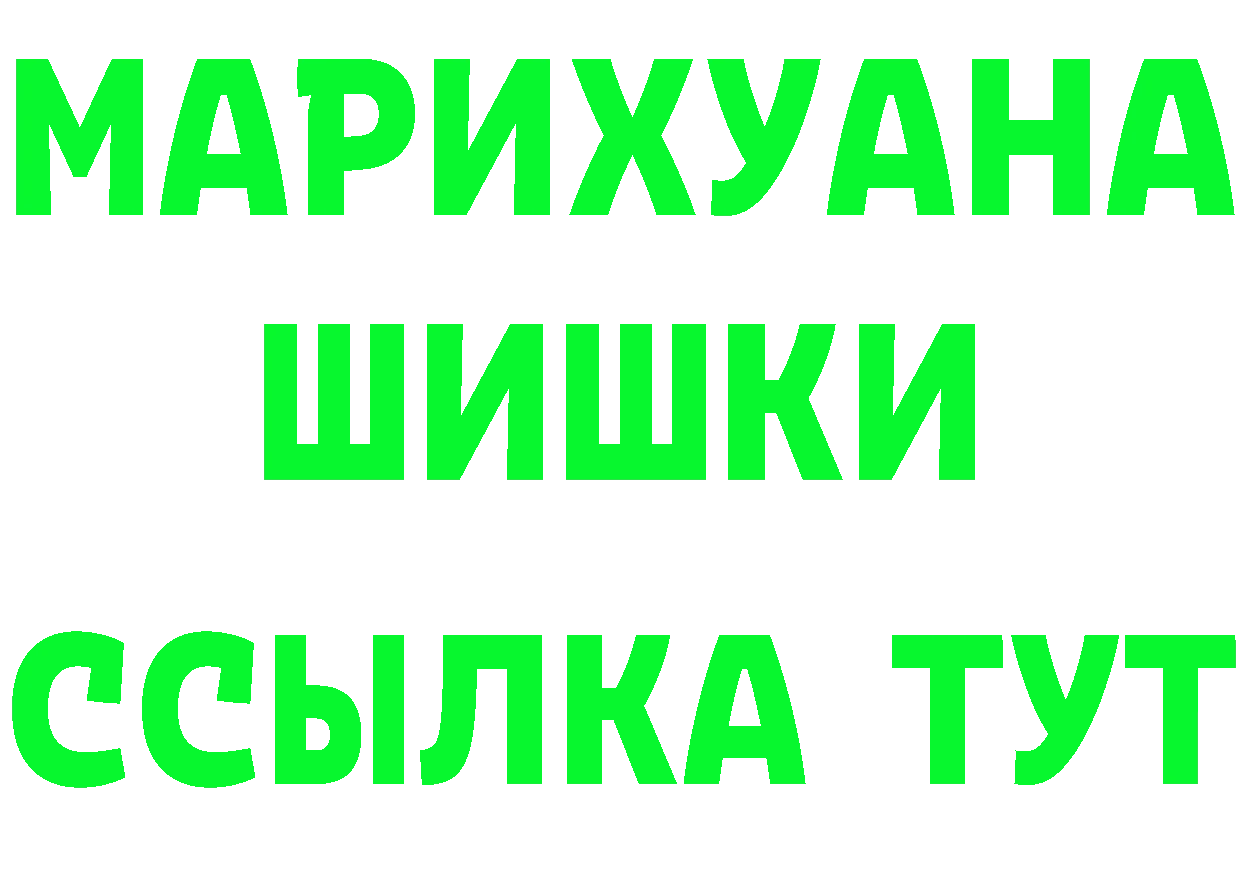 МАРИХУАНА
ШИШКИ
ССЫЛКА ТУТ